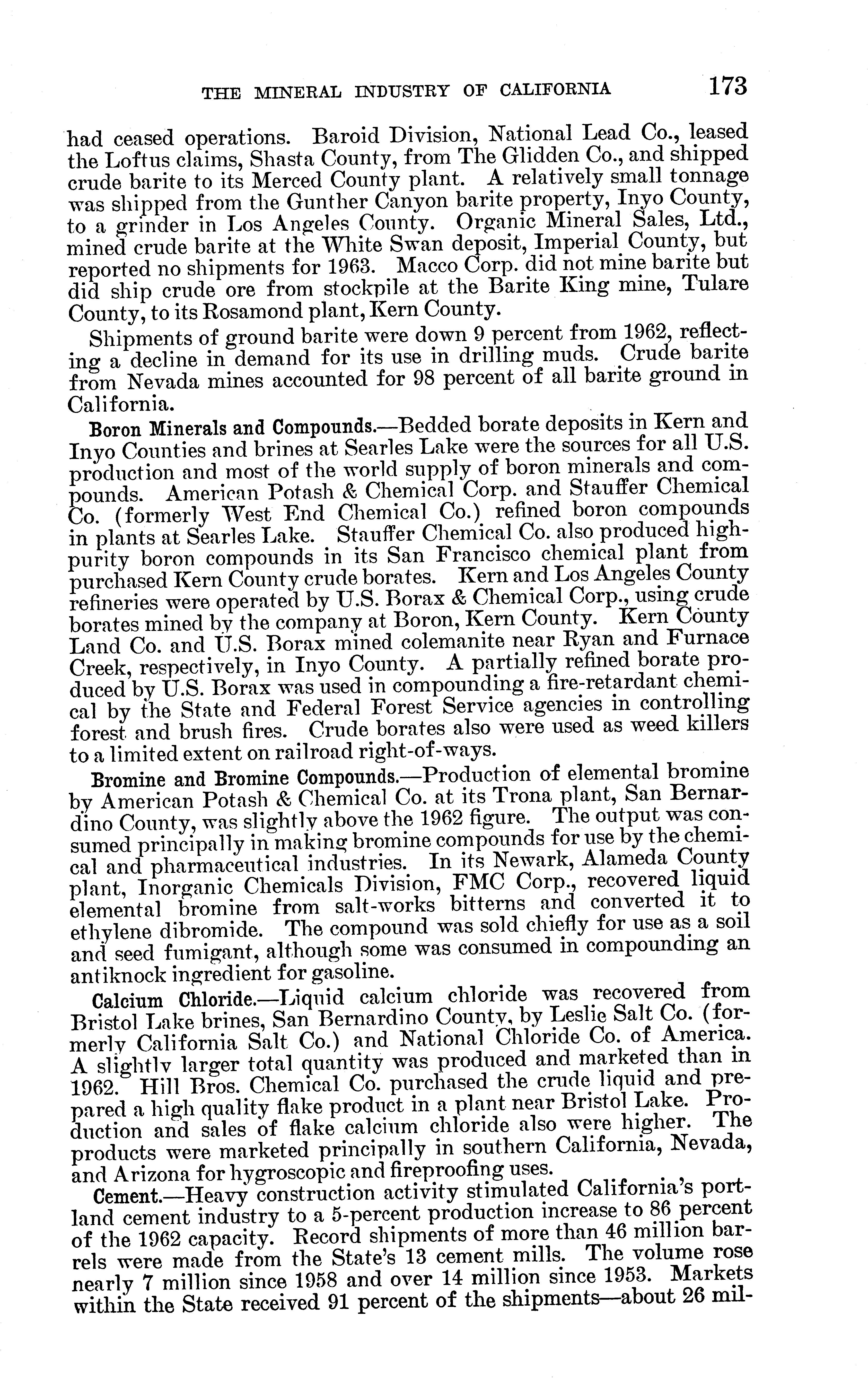 THE MINERAL INDUSTRY OF CALIFORNIA 173

had ceased operations. Baroid Division, National Lead Co., leased the Loftus claims, Shasta County, from The Glidden Co., and shipped crude barite to its Merced County plant. A relatively small tonnage was shipped from the Gunther Canyon barite property, Inyo County, to a grinder in Los Angeles County. Organic Mineral Sales, Ltd., mined crude barite at the White Swan deposit, Imperial County, but reported no shipments for 1963. Macco Corp. did not mine barite but did ship crude ore from stockpile at the Barite King mine, Tulare County, to its Rosamond plant, Kern County.

Shipments of ground barite were down 9 percent from 1962, reflecting a decline in demand for its use in drilling muds. Crude barite from Nevada mines accounted for 98 percent of all barite ground in California.

Boron Minerals and Compounds.—Bedded borate deposits in Kern and Inyo Counties and brines at Searles Lake were the sources for all U.S. production and most of the world supply of boron minerals and compounds. American Potash & Chemical Corp. and Stauffer Chemical Co. (formerly West End Chemical Co.) refined boron compounds in plants at Searles Lake. Stauffer Chemical Co. also produced high-purity boron compounds in its San Francisco chemical plant from purchased Kern County crude borates. Kern and Los Angeles County refineries were operated by U.S. Borax & Chemical Corp., using crude borates mined by the company at Boron, Kern County. Kern County Land Co. and U.S. Borax mined colemanite near Ryan and Furnace Creek, respectively, in Inyo County. A partially refined borate produced by U.S. Borax was used in compounding a fire-retardant chemical by the State and Federal Forest Service agencies in controlling forest and brush fires. Crude borates also were used as weed killers to a limited extent on railroad right-of-ways.

Bromine and Bromine Compounds.—Production of elemental bromine by American Potash & Chemical Co. at its Trona plant, San Bernardino County, was slightly above the 1962 figure. The output was consumed principally in making bromine compounds for use by the chemical and pharmaceutical industries. In its Newark, Alameda County plant, Inorganic Chemicals Division, FMC Corp., recovered liquid elemental bromine from salt-works bitterns and converted it to ethylene dibromide. The compound was sold chiefly for use as a soil and seed fumigant, although some was consumed in compounding an antiknock ingredient for gasoline.

Calcium Chloride.—Liquid calcium chloride was recovered from Bristol Lake brines, San Bernardino County, by Leslie Salt Co. (formerly California Salt Co.) and National Chloride Co. of America. A slightly larger total quantity was produced and marketed than in 1962. Hill Bros. Chemical Co. purchased the crude liquid and prepared a high quality flake product in a plant near Bristol Lake. Production and sales of flake calcium chloride also were higher. The products were marketed principally in southern California, Nevada, and Arizona for hygroscopic and fireproofing uses.

Cement.—Heavy construction activity stimulated California's portland cement industry to a 5-percent production increase to 86 percent of the 1962 capacity. Record shipments of more than 46 million barrels were made from the State's 13 cement mills. The volume rose nearly 7 million since 1958 and over 14 million since 1953. Markets within the State received 91 percent of the shipments—about 26 mil-